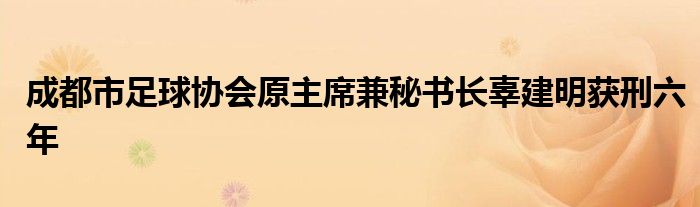 成都市足球协会原主席兼秘书长辜建明获刑六年